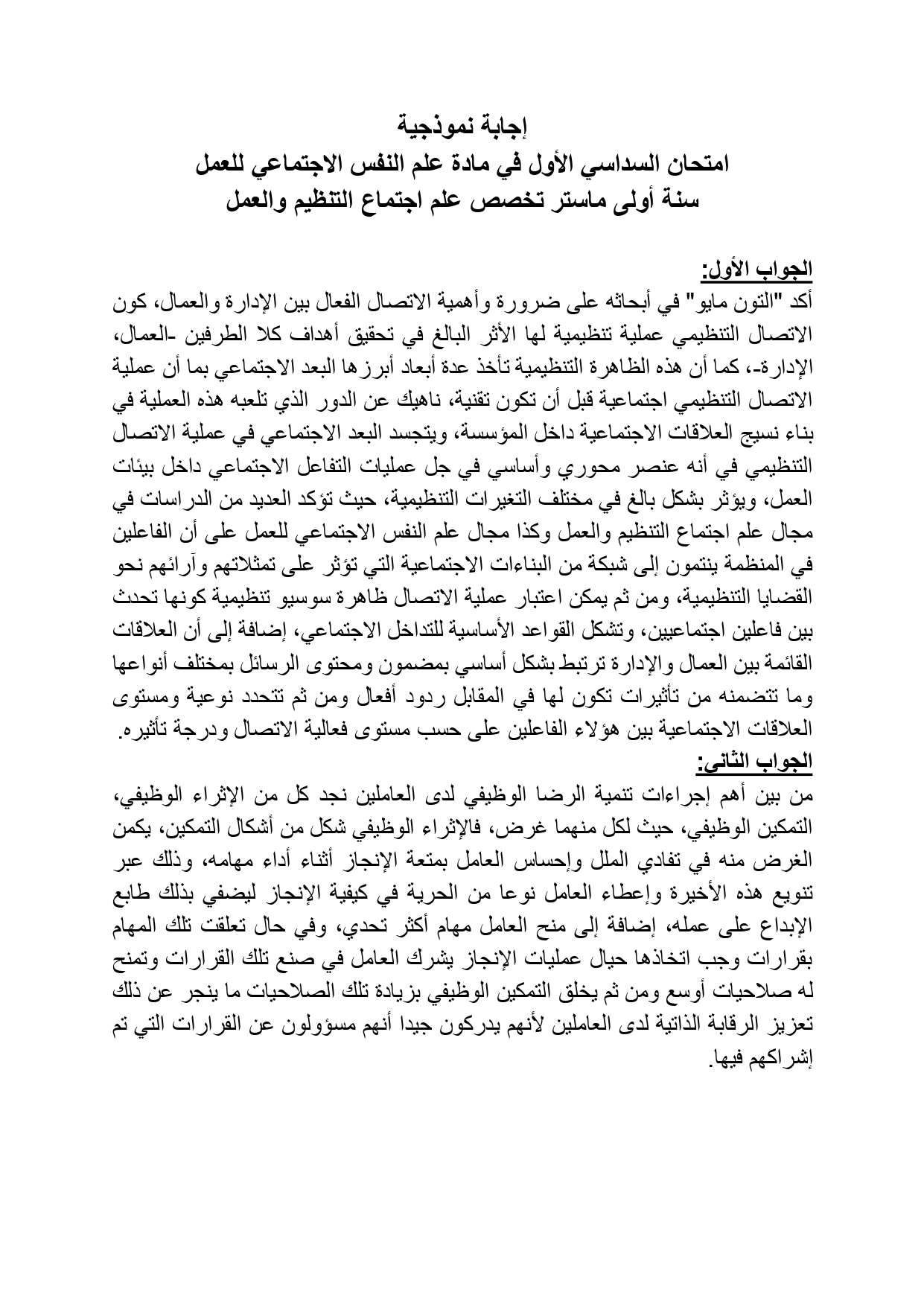 إجابة نموذجية
امتحان السداسي الأول في مادة علم النفس الاجتماعي للعمل
سنة أولى ماستر تخصص علم اجتماع التنظيم والعمل

الجواب الأول:
أكد "التون مايو" في أبحاثه على ضرورة وأهمية الاتصال الفعال بين الإدارة والعمال، كون الاتصال التنظيمي عملية تنظيمية لها الأثر البالغ في تحقيق أهداف كلا الطرفين -العمال، الإدارة-، كما أن هذه الظاهرة التنظيمية تأخذ عدة أبعاد أبرزها البعد الاجتماعي بما أن عملية الاتصال التنظيمي اجتماعية قبل أن تكون تقنية، ناهيك عن الدور الذي تلعبه هذه العملية في بناء نسيج العلاقات الاجتماعية داخل المؤسسة، ويتجسد البعد الاجتماعي في عملية الاتصال التنظيمي في أنه عنصر محوري وأساسي في جل عمليات التفاعل الاجتماعي داخل بيئات العمل، ويؤثر بشكل بالغ في مختلف التغيرات التنظيمية، حيث تؤكد العديد من الدراسات في مجال علم اجتماع التنظيم والعمل وكذا مجال علم النفس الاجتماعي للعمل على أن الفاعلين في المنظمة ينتمون إلى شبكة من البناءات الاجتماعية التي تؤثر على تمثلاتهم وآرائهم نحو القضايا التنظيمية، ومن ثم يمكن اعتبار عملية الاتصال ظاهرة سوسيو تنظيمية كونها تحدث بين فاعلين اجتماعيين، وتشكل القواعد الأساسية للتداخل الاجتماعي، إضافة إلى أن العلاقات القائمة بين العمال والإدارة ترتبط بشكل أساسي بمضمون ومحتوى الرسائل بمختلف أنواعها وما تتضمنه من تأثيرات تكون لها في المقابل ردود أفعال ومن ثم تتحدد نوعية ومستوى العلاقات الاجتماعية بين هؤلاء الفاعلين على حسب مستوى فعالية الاتصال ودرجة تأثيره.
الجواب الثاني:
من بين أهم إجراءات تنمية الرضا الوظيفي لدى العاملين نجد كل من الإثراء الوظيفي، التمكين الوظيفي، حيث لكل منهما غرض، فالإثراء الوظيفي شكل من أشكال التمكين، يكمن الغرض منه في تفادي الملل وإحساس العامل بمتعة الإنجاز أثناء أداء مهامه، وذلك عبر تنويع هذه الأخيرة وإعطاء العامل نوعا من الحرية في كيفية الإنجاز ليضفي بذلك طابع الإبداع على عمله، إضافة إلى منح العامل مهام أكثر تحدي، وفي حال تعلقت تلك المهام بقرارات وجب اتخاذها حيال عمليات الإنجاز يشرك العامل في صنع تلك القرارات وتمنح له صلاحيات أوسع ومن ثم يخلق التمكين الوظيفي بزيادة تلك الصلاحيات ما ينجر عن ذلك تعزيز الرقابة الذاتية لدى العاملين لأنهم يدركون جيدا أنهم مسؤولون عن القرارات التي تم إشراكهم فيها.